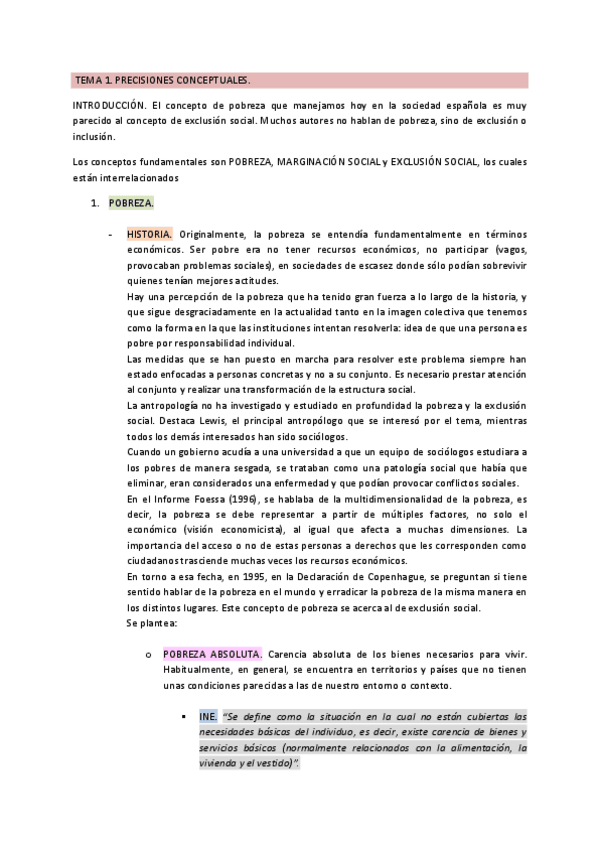 TEMA 1. PRECISIONES CONCEPTUALES.

INTRODUCCIÓN. El concepto de pobreza que manejamos hoy en la sociedad española es muy parecido al concepto de exclusión social. Muchos autores no hablan de pobreza, sino de exclusión o inclusión.

Los conceptos fundamentales son POBREZA, MARGINACIÓN SOCIAL y EXCLUSIÓN SOCIAL, los cuales están interrelacionados

1. POBREZA.

- HISTORIA. Originalmente, la pobreza se entendía fundamentalmente en términos económicos. Ser pobre era no tener recursos económicos, no participar (vagos, provocaban problemas sociales), en sociedades de escasez donde sólo podían sobrevivir quienes tenían mejores actitudes.
Hay una percepción de la pobreza que ha tenido gran fuerza a lo largo de la historia, y que sigue desgraciadamente en la actualidad tanto en la imagen colectiva que tenemos como la forma en la que las instituciones intentan resolverla: idea de que una persona es pobre por responsabilidad individual.
Las medidas que se han puesto en marcha para resolver este problema siempre han estado enfocadas a personas concretas y no a su conjunto. Es necesario prestar atención al conjunto y realizar una transformación de la estructura social.
La antropología no ha investigado y estudiado en profundidad la pobreza y la exclusión social. Destaca Lewis, el principal antropólogo que se interesó por el tema, mientras todos los demás interesados han sido sociólogos.
Cuando un gobierno acudía a una universidad a que un equipo de sociólogos estudiara a los pobres de manera sesgada, se trataban como una patología social que había que eliminar, eran considerados una enfermedad y que podían provocar conflictos sociales.
En el Informe Foessa (1996), se hablaba de la multidimensionalidad de la pobreza, es decir, la pobreza se debe representar a partir de múltiples factores, no solo el económico (visión economicista), al igual que afecta a muchas dimensiones. La importancia del acceso o no de estas personas a derechos que les corresponden como ciudadanos trasciende muchas veces los recursos económicos.
En torno a esa fecha, en 1995, en la Declaración de Copenhague, se preguntan si tiene sentido hablar de la pobreza en el mundo y erradicar la pobreza de la misma manera en los distintos lugares. Este concepto de pobreza se acerca al de exclusión social.
Se plantea:

o POBREZA ABSOLUTA. Carencia absoluta de los bienes necesarios para vivir. Habitualmente, en general, se encuentra en territorios y países que no tienen unas condiciones parecidas a las de nuestro entorno o contexto.

▪ INE. "Se define como la situación en la cual no están cubiertas las necesidades básicas del individuo, es decir, existe carencia de bienes y servicios básicos (normalmente relacionados con la alimentación, la vivienda y el vestido)".